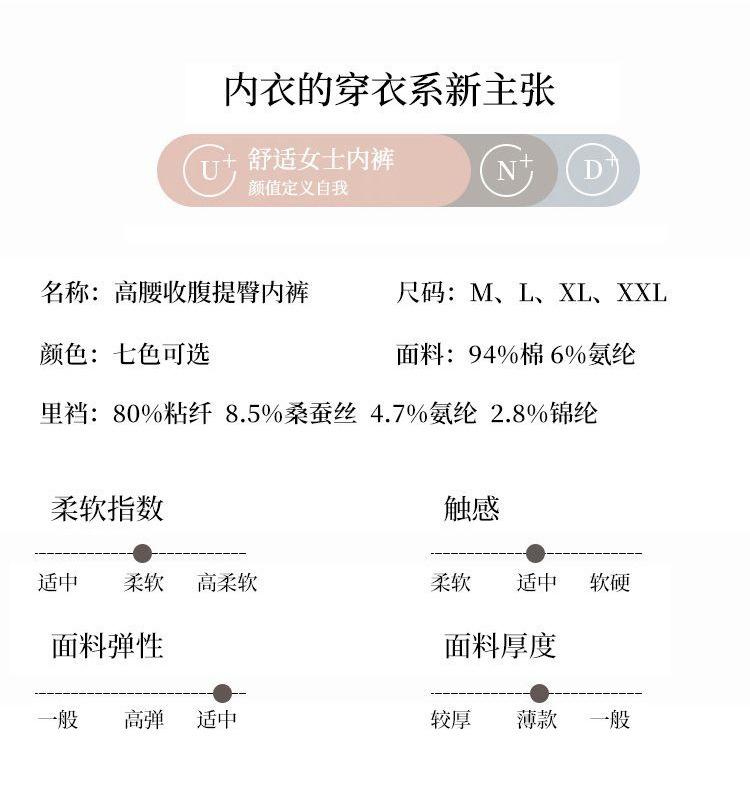 内衣的穿衣系新主张

U+ 舒适女士内裤
颜值定义自我

N+

D+

名称：高腰收腹提臀内裤

尺码：M、L、XL、XXL

颜色：七色可选

面料：94%棉 6%氨纶

里裆：80%粘纤 8.5%桑蚕丝 4.7%氨纶 2.8%锦纶

柔软指数

适中 柔软 高柔软

触感

柔软 适中 软硬

面料弹性

一般 高弹 适中

面料厚度

较厚 薄款 一般